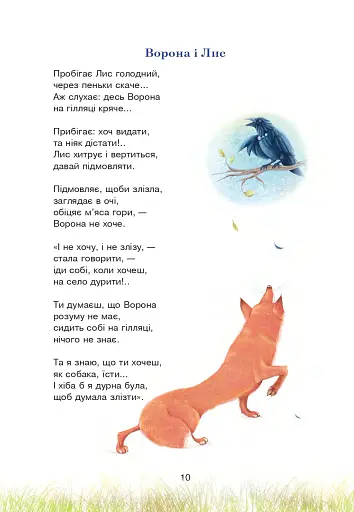 Ворона і Лис

Пробігає Лис голодний,
через пеньки скаче...
Аж слухає: десь Ворона
на гілляці кряче...

Прибігає: хоч видати,
та ніяк дістати!..
Лис хитрує і вертиться,
давай підмовляти.

Підмовляє, щоби злізла,
заглядає в очі,
обіцяє м'яса гори, —
Ворона не хоче.

«І не хочу, і не злізу, —
стала говорити, —
іди собі, коли хочеш,
на село дурити!..

Ти думаєш, що Ворона
розуму не має,
сидить собі на гілляці,
нічого не знає.

Та я знаю, що ти хочеш,
як собака, їсти...
І хіба б я дурна була,
щоб думала злізти».

10